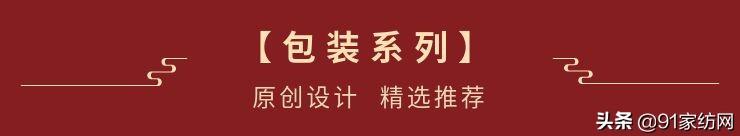 【包装系列】

原创设计 精选推荐

头条 @91家纺网